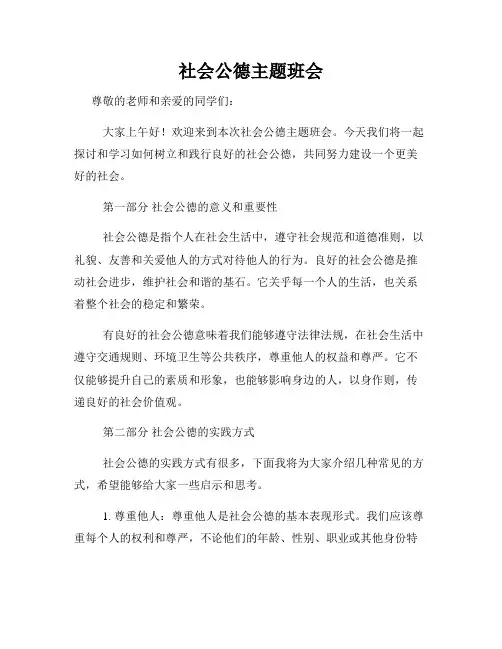 社会公德主题班会

尊敬的老师和亲爱的同学们：

大家上午好！欢迎来到本次社会公德主题班会。今天我们将一起探讨和学习如何树立和践行良好的社会公德，共同努力建设一个更美好的社会。

第一部分 社会公德的意义和重要性

社会公德是指个人在社会生活中，遵守社会规范和道德准则，以礼貌、友善和关爱他人的方式对待他人的行为。良好的社会公德是推动社会进步，维护社会和谐的基石。它关乎每一个人的生活，也关系着整个社会的稳定和繁荣。

有良好的社会公德意味着我们能够遵守法律法规，在社会生活中遵守交通规则、环境卫生等公共秩序，尊重他人的权益和尊严。它不仅能够提升自己的素质和形象，也能够影响身边的人，以身作则，传递良好的社会价值观。

第二部分 社会公德的实践方式

社会公德的实践方式有很多，下面我将为大家介绍几种常见的方式，希望能够给大家一些启示和思考。

1. 尊重他人：尊重他人是社会公德的基本表现形式。我们应该尊重每个人的权利和尊严，不论他们的年龄、性别、职业或其他身份特